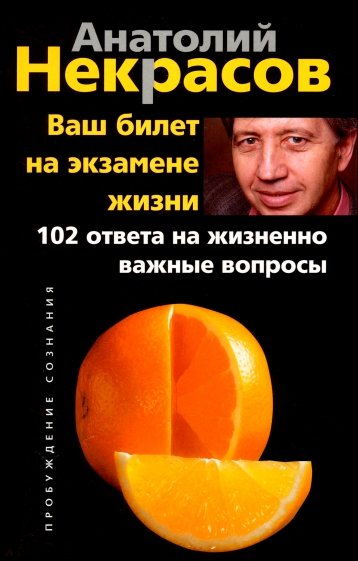 Анатолий
Некрасов

Ваш билет на экзамене жизни

102 ответа на жизненно важные вопросы

ПРОБУЖДЕНИЕ СОЗНАНИЯ